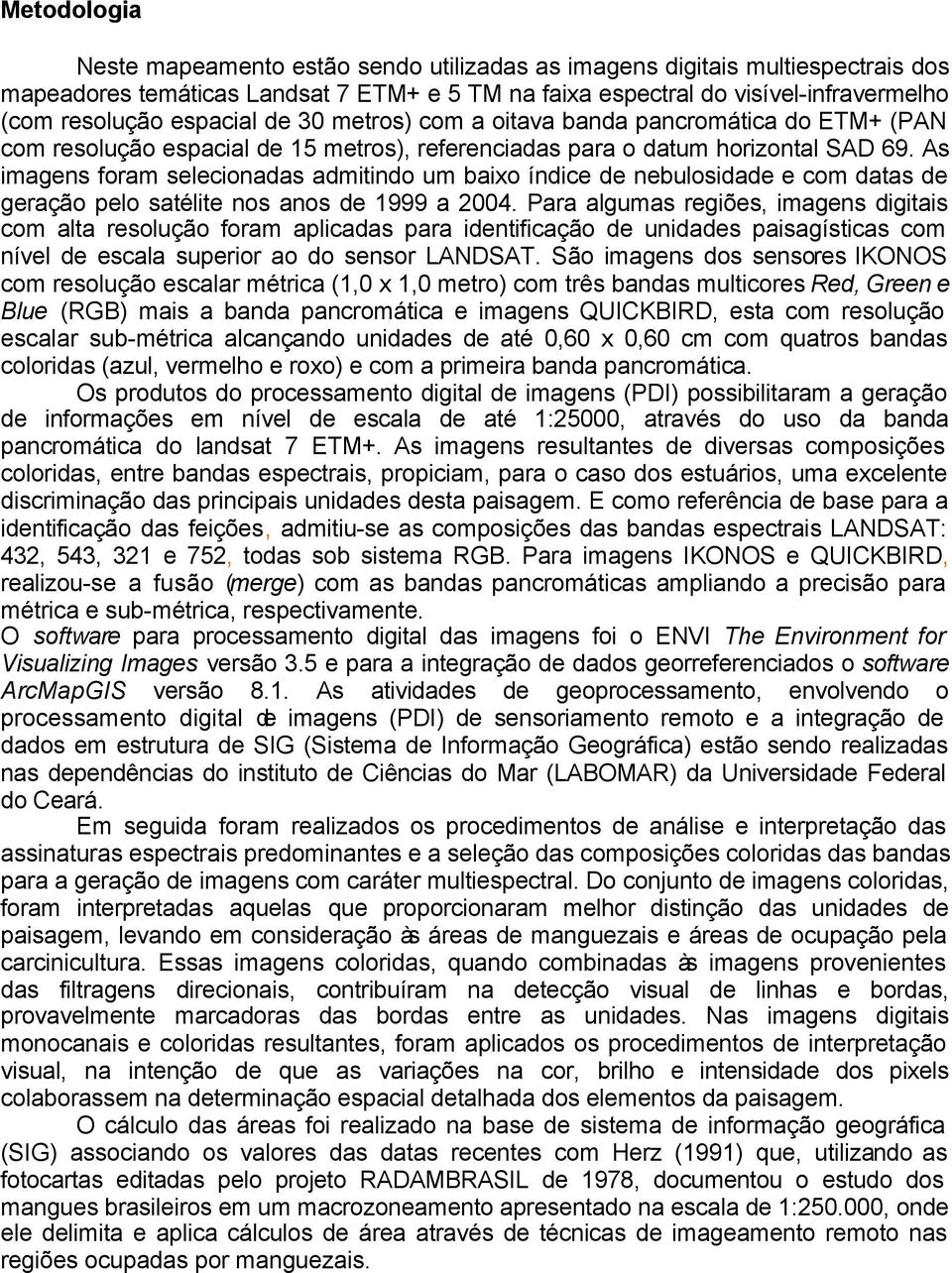 Metodologia

Neste mapeamento estão sendo utilizadas as imagens digitais multiespectrais dos mapeadores temáticas Landsat 7 ETM+ e 5 TM na faixa espectral do visível-infravermelho (com resolução espacial de 30 metros) com a oitava banda pancromática do ETM+ (PAN com resolução espacial de 15 metros), referenciadas para o datum horizontal SAD 69. As imagens foram selecionadas admitindo um baixo índice de nebulosidade e com datas de geração pelo satélite nos anos de 1999 a 2004. Para algumas regiões, imagens digitais com alta resolução foram aplicadas para identificação de unidades paisagísticas com nível de escala superior ao do sensor LANDSAT. São imagens dos sensores IKONOS com resolução escalar métrica (1,0 x 1,0 metro) com três bandas multicores Red, Green e Blue (RGB) mais a banda pancromática e imagens QUICKBIRD, esta com resolução escalar sub-métrica alcançando unidades de até 0,60 x 0,60 cm com quatros bandas coloridas (azul, vermelho e roxo) e com a primeira banda pancromática.

Os produtos do processamento digital de imagens (PDI) possibilitaram a geração de informações em nível de escala de até 1:25000, através do uso da banda pancromática do landsat 7 ETM+. As imagens resultantes de diversas composições coloridas, entre bandas espectrais, propiciam, para o caso dos estuários, uma excelente discriminação das principais unidades desta paisagem. E como referência de base para a identificação das feições, admitiu-se as composições das bandas espectrais LANDSAT: 432, 543, 321 e 752, todas sob sistema RGB. Para imagens IKONOS e QUICKBIRD, realizou-se a fusão (merge) com as bandas pancromáticas ampliando a precisão para métrica e sub-métrica, respectivamente.
O software para processamento digital das imagens foi o ENVI The Environment for Visualizing Images versão 3.5 e para a integração de dados georreferenciados o software ArcMapGIS versão 8.1. As atividades de geoprocessamento, envolvendo o processamento digital de imagens (PDI) de sensoriamento remoto e a integração de dados em estrutura de SIG (Sistema de Informação Geográfica) estão sendo realizadas nas dependências do instituto de Ciências do Mar (LABOMAR) da Universidade Federal do Ceará.

Em seguida foram realizados os procedimentos de análise e interpretação das assinaturas espectrais predominantes e a seleção das composições coloridas das bandas para a geração de imagens com caráter multiespectral. Do conjunto de imagens coloridas, foram interpretadas aquelas que proporcionaram melhor distinção das unidades de paisagem, levando em consideração às áreas de manguezais e áreas de ocupação pela carcinicultura. Essas imagens coloridas, quando combinadas às imagens provenientes das filtragens direcionais, contribuíram na detecção visual de linhas e bordas, provavelmente marcadoras das bordas entre as unidades. Nas imagens digitais monocanais e coloridas resultantes, foram aplicados os procedimentos de interpretação visual, na intenção de que as variações na cor, brilho e intensidade dos pixels colaborassem na determinação espacial detalhada dos elementos da paisagem.

O cálculo das áreas foi realizado na base de sistema de informação geográfica (SIG) associando os valores das datas recentes com Herz (1991) que, utilizando as fotocartas editadas pelo projeto RADAMBRASIL de 1978, documentou o estudo dos mangues brasileiros em um macrozoneamento apresentado na escala de 1:250.000, onde ele delimita e aplica cálculos de área através de técnicas de imageamento remoto nas regiões ocupadas por manguezais.